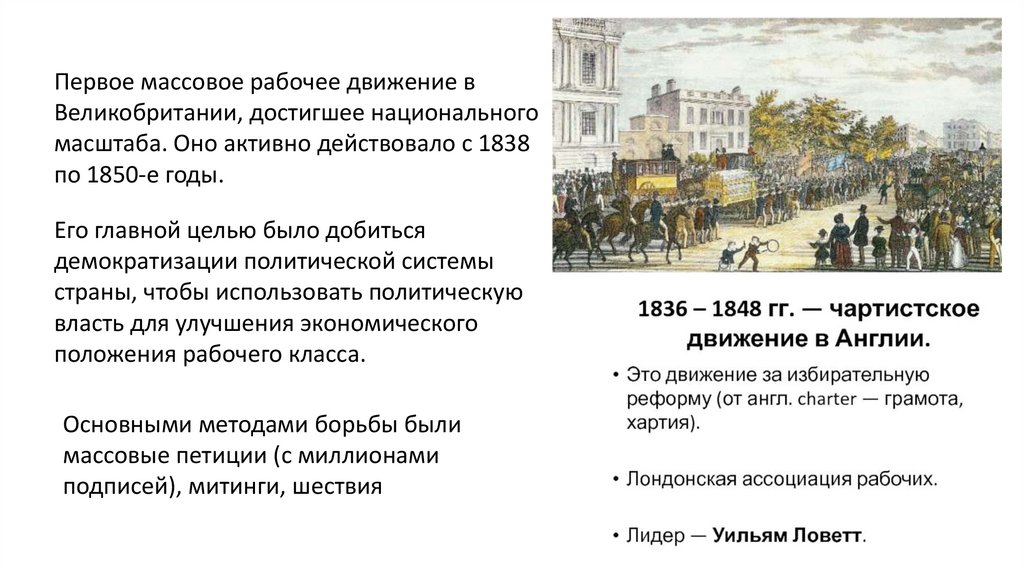 Первое массовое рабочее движение в Великобритании, достигшее национального масштаба. Оно активно действовало с 1838 по 1850-е годы.

Его главной целью было добиться демократизации политической системы страны, чтобы использовать политическую власть для улучшения экономического положения рабочего класса.

Основными методами борьбы были массовые петиции (с миллионами подписей), митинги, шествия

1836 – 1848 гг. — чартистское движение в Англии.

• Это движение за избирательную реформу (от англ. charter — грамота, хартия).

• Лондонская ассоциация рабочих.

• Лидер — Уильям Ловетт.